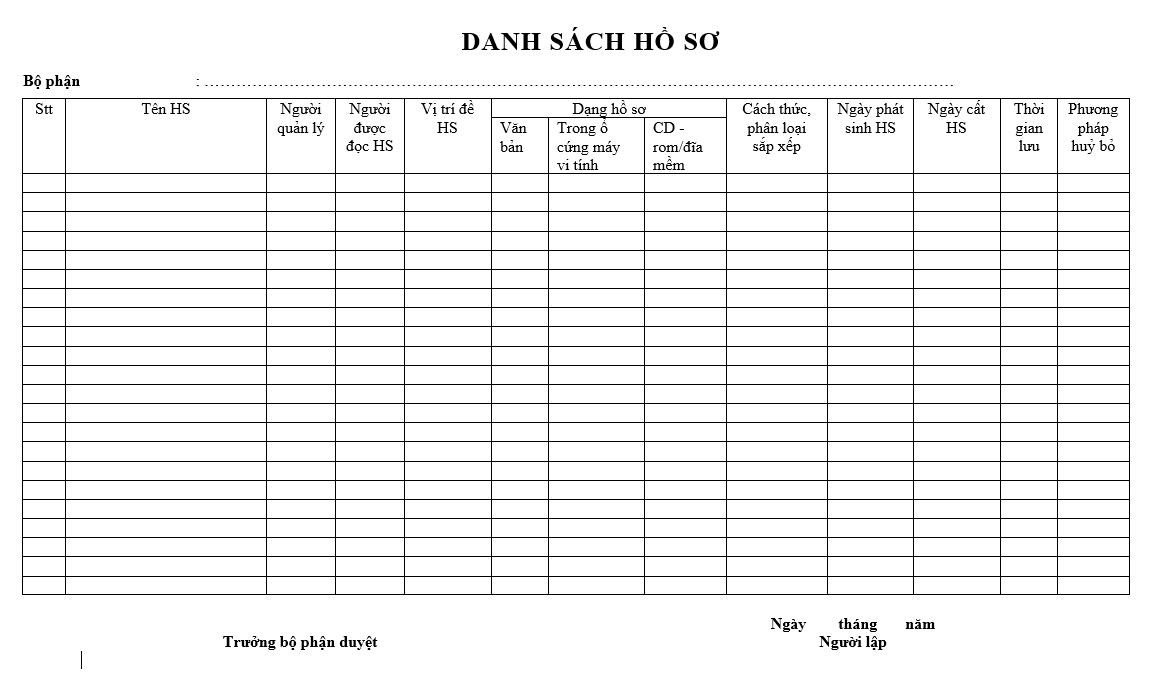 DANH SÁCH HỒ SƠ

Bộ phận : ……………………………………………………………………………………………………………………………

| Stt | Tên HS | Người quản lý | Người được đọc HS | Vị trí để HS | Dạng hồ sơ: Văn bản | Dạng hồ sơ: Trong ổ cứng máy vi tính | Dạng hồ sơ: CD - rom/đĩa mềm | Cách thức, phân loại sắp xếp | Ngày phát sinh HS | Ngày cất HS | Thời gian lưu | Phương pháp huỷ bỏ |
|---|---|---|---|---|---|---|---|---|---|---|---|---|
| | | | | | | | | | | | | |
| | | | | | | | | | | | | |
| | | | | | | | | | | | | |
| | | | | | | | | | | | | |
| | | | | | | | | | | | | |
| | | | | | | | | | | | | |
| | | | | | | | | | | | | |
| | | | | | | | | | | | | |
| | | | | | | | | | | | | |
| | | | | | | | | | | | | |
| | | | | | | | | | | | | |
| | | | | | | | | | | | | |
| | | | | | | | | | | | | |
| | | | | | | | | | | | | |
| | | | | | | | | | | | | |
| | | | | | | | | | | | | |
| | | | | | | | | | | | | |
| | | | | | | | | | | | | |
| | | | | | | | | | | | | |
| | | | | | | | | | | | | |
| | | | | | | | | | | | | |
| | | | | | | | | | | | | |

Ngày tháng năm

Trưởng bộ phận duyệt

Người lập